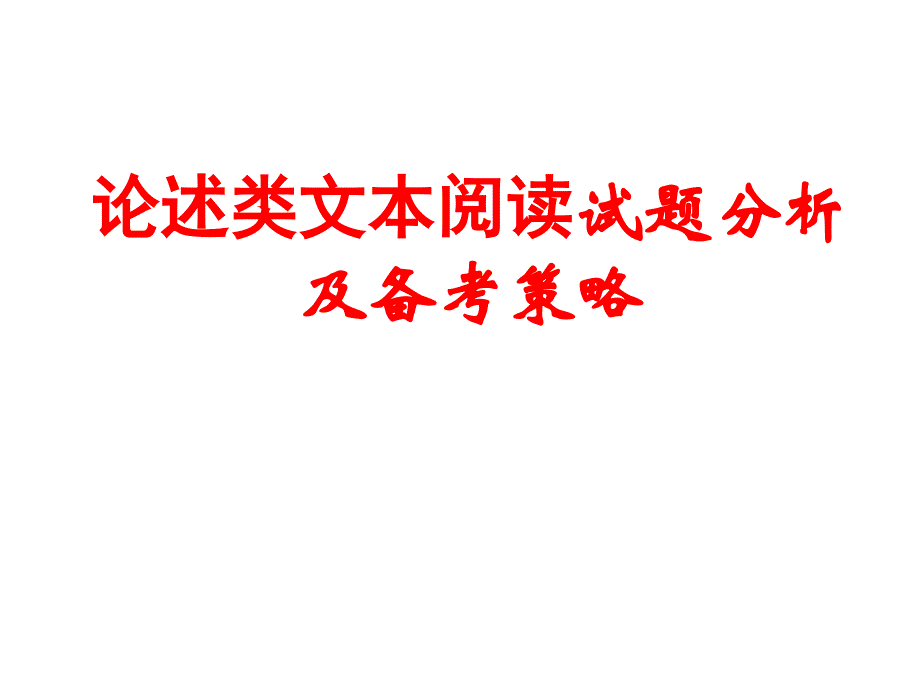 论述类文本阅读试题分析及备考策略